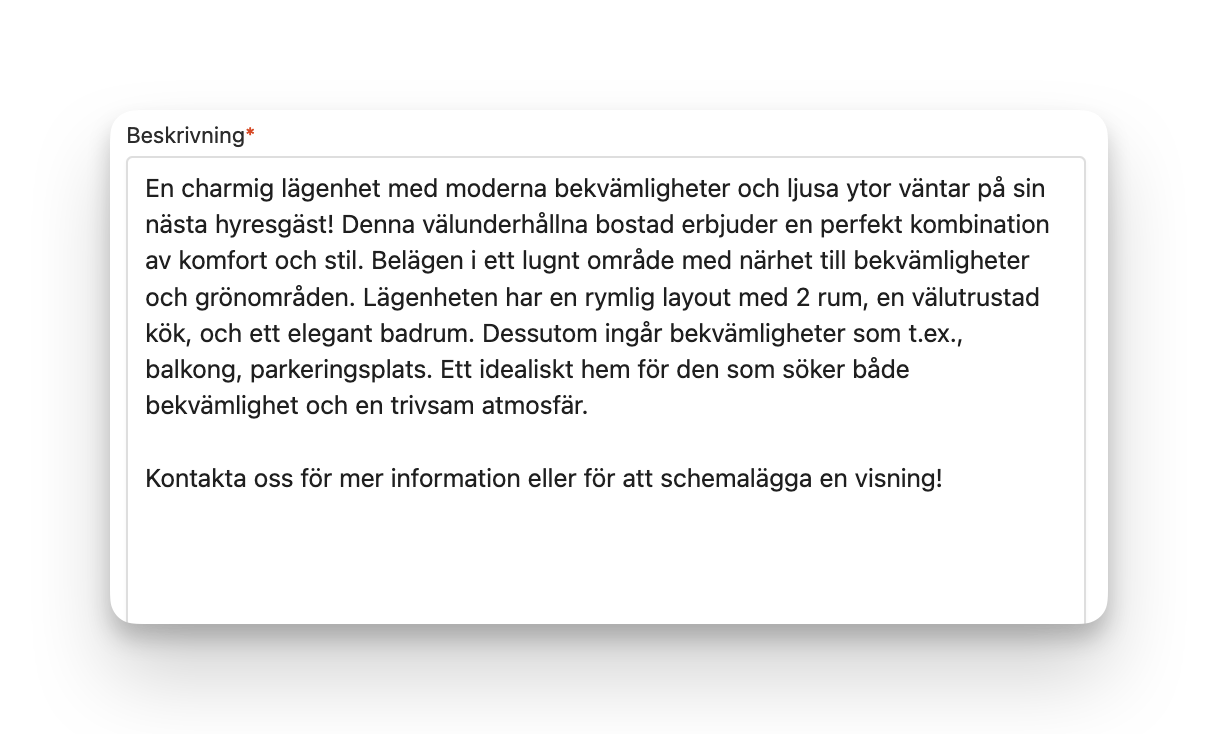 Beskrivning*

En charmig lägenhet med moderna bekvämligheter och ljusa ytor väntar på sin nästa hyresgäst! Denna välunderhållna bostad erbjuder en perfekt kombination av komfort och stil. Belägen i ett lugnt område med närhet till bekvämligheter och grönområden. Lägenheten har en rymlig layout med 2 rum, en välutrustad kök, och ett elegant badrum. Dessutom ingår bekvämligheter som t.ex., balkong, parkeringsplats. Ett idealiskt hem för den som söker både bekvämlighet och en trivsam atmosfär.

Kontakta oss för mer information eller för att schemalägga en visning!